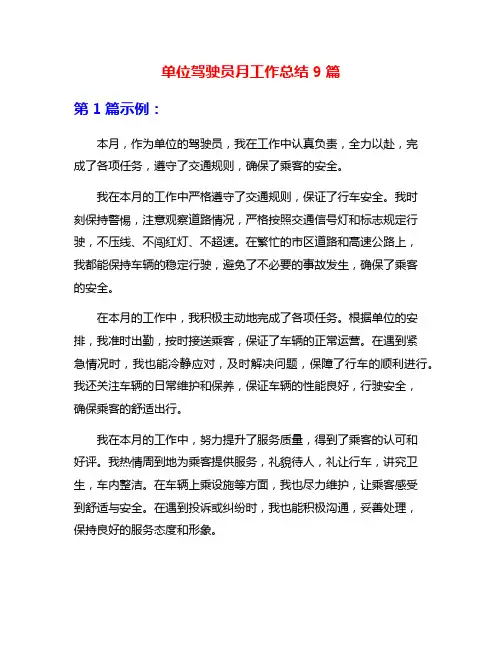 单位驾驶员月工作总结 9 篇

第 1 篇示例：

本月，作为单位的驾驶员，我在工作中认真负责，全力以赴，完成了各项任务，遵守了交通规则，确保了乘客的安全。

我在本月的工作中严格遵守了交通规则，保证了行车安全。我时刻保持警惕，注意观察道路情况，严格按照交通信号灯和标志规定行驶，不压线、不闯红灯、不超速。在繁忙的市区道路和高速公路上，我都能保持车辆的稳定行驶，避免了不必要的事故发生，确保了乘客的安全。

在本月的工作中，我积极主动地完成了各项任务。根据单位的安排，我准时出勤，按时接送乘客，保证了车辆的正常运营。在遇到紧急情况时，我也能冷静应对，及时解决问题，保障了行车的顺利进行。我还关注车辆的日常维护和保养，保证车辆的性能良好，行驶安全，确保乘客的舒适出行。

我在本月的工作中，努力提升了服务质量，得到了乘客的认可和好评。我热情周到地为乘客提供服务，礼貌待人，礼让行车，讲究卫生，车内整洁。在车辆上乘设施等方面，我也尽力维护，让乘客感受到舒适与安全。在遇到投诉或纠纷时，我也能积极沟通，妥善处理，保持良好的服务态度和形象。